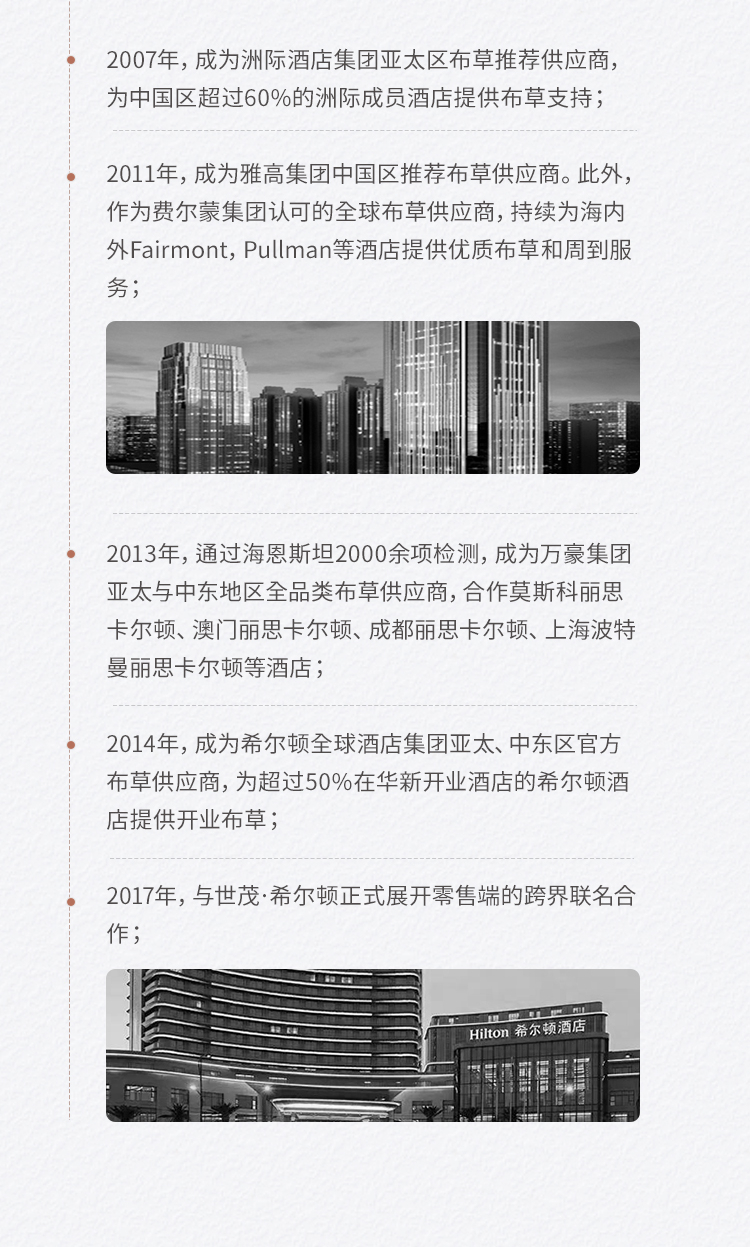 2007年，成为洲际酒店集团亚太区布草推荐供应商，为中国区超过60%的洲际成员酒店提供布草支持；

2011年，成为雅高集团中国区推荐布草供应商。此外，作为费尔蒙集团认可的全球布草供应商，持续为海内外Fairmont，Pullman等酒店提供优质布草和周到服务；

2013年，通过海恩斯坦2000余项检测，成为万豪集团亚太与中东地区全品类布草供应商，合作莫斯科丽思卡尔顿、澳门丽思卡尔顿、成都丽思卡尔顿、上海波特曼丽思卡尔顿等酒店；

2014年，成为希尔顿全球酒店集团亚太、中东区官方布草供应商，为超过50%在华新开业酒店的希尔顿酒店提供开业布草；

2017年，与世茂·希尔顿正式展开零售端的跨界联名合作；

Hilton 希尔顿酒店